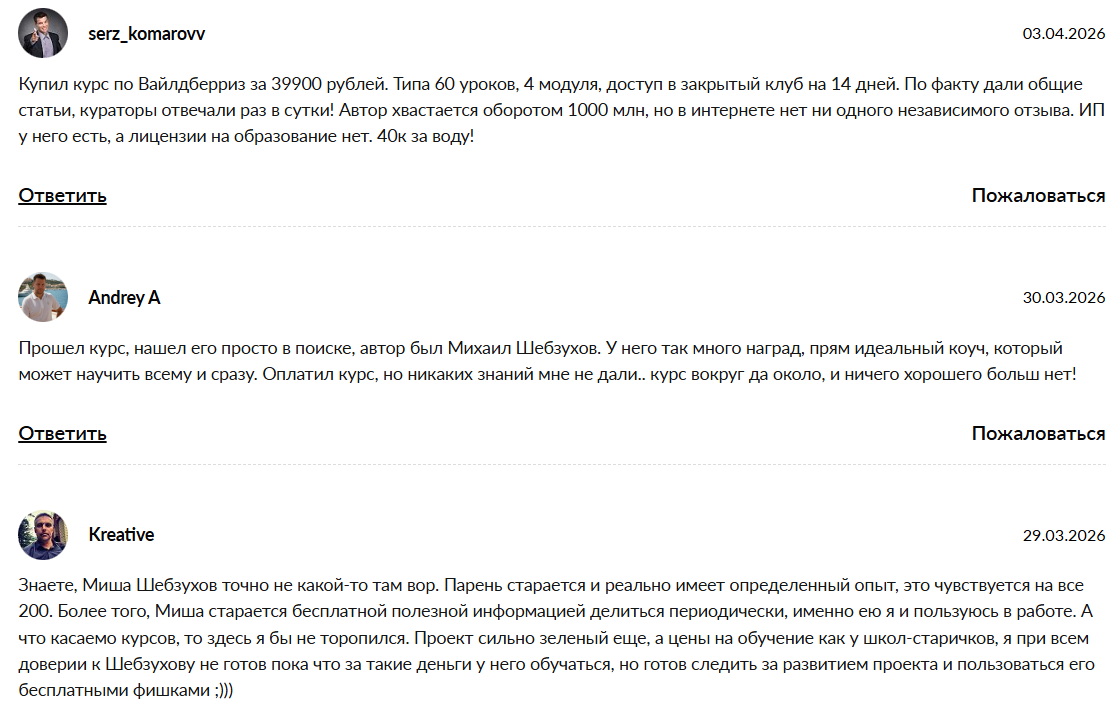 serz_komarovv

03.04.2026

Купил курс по Вайлдберриз за 39900 рублей. Типа 60 уроков, 4 модуля, доступ в закрытый клуб на 14 дней. По факту дали общие статьи, кураторы отвечали раз в сутки! Автор хвастается оборотом 1000 млн, но в интернете нет ни одного независимого отзыва. ИП у него есть, а лицензии на образование нет. 40к за воду!

Ответить

Пожаловаться

Andrey A

30.03.2026

Прошел курс, нашел его просто в поиске, автор был Михаил Шебзухов. У него так много наград, прям идеальный коуч, который может научить всему и сразу. Оплатил курс, но никаких знаний мне не дали.. курс вокруг да около, и ничего хорошего больш нет!

Ответить

Пожаловаться

Kreative

29.03.2026

Знаете, Миша Шебзухов точно не какой-то там вор. Парень старается и реально имеет определенный опыт, это чувствуется на все 200. Более того, Миша старается бесплатной полезной информацией делиться периодически, именно ею я и пользуюсь в работе. А что касаемо курсов, то здесь я бы не торопился. Проект сильно зеленый еще, а цены на обучение как у школ-старичков, я при всем доверии к Шебзухову не готов пока что за такие деньги у него обучаться, но готов следить за развитием проекта и пользоваться его бесплатными фишками ;)))